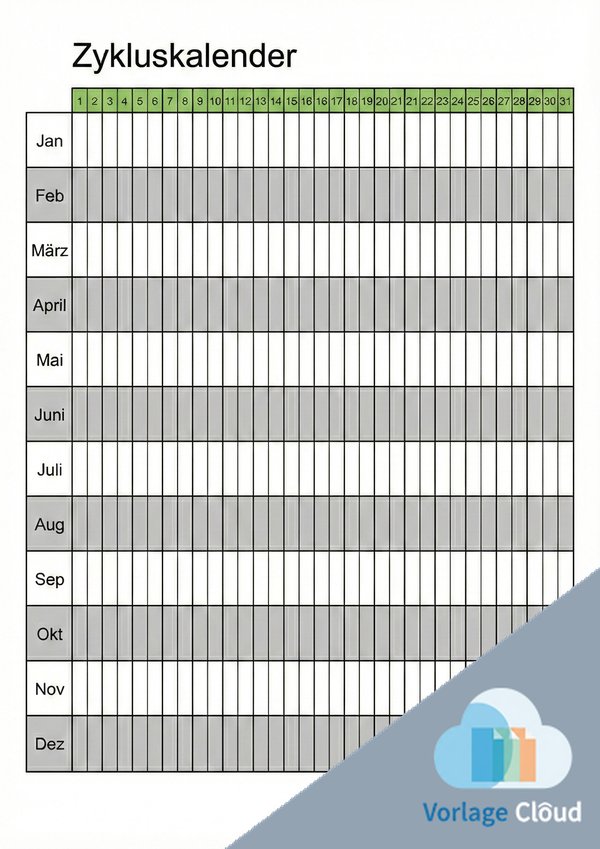 Zykluskalender

| | 1 | 2 | 3 | 4 | 5 | 6 | 7 | 8 | 9 | 10 | 11 | 12 | 13 | 14 | 15 | 16 | 17 | 18 | 19 | 20 | 21 | 22 | 23 | 24 | 25 | 26 | 27 | 28 | 29 | 30 | 31 |
|---|---|---|---|---|---|---|---|---|---|---|---|---|---|---|---|---|---|---|---|---|---|---|---|---|---|---|---|---|---|---|---|
| Jan | | | | | | | | | | | | | | | | | | | | | | | | | | | | | | | |
| Feb | | | | | | | | | | | | | | | | | | | | | | | | | | | | | | | |
| März | | | | | | | | | | | | | | | | | | | | | | | | | | | | | | | |
| April | | | | | | | | | | | | | | | | | | | | | | | | | | | | | | | |
| Mai | | | | | | | | | | | | | | | | | | | | | | | | | | | | | | | |
| Juni | | | | | | | | | | | | | | | | | | | | | | | | | | | | | | | |
| Juli | | | | | | | | | | | | | | | | | | | | | | | | | | | | | | | |
| Aug | | | | | | | | | | | | | | | | | | | | | | | | | | | | | | | |
| Sep | | | | | | | | | | | | | | | | | | | | | | | | | | | | | | | |
| Okt | | | | | | | | | | | | | | | | | | | | | | | | | | | | | | | |
| Nov | | | | | | | | | | | | | | | | | | | | | | | | | | | | | | | |
| Dez | | | | | | | | | | | | | | | | | | | | | | | | | | | | | | | |

Vorlage Cloud